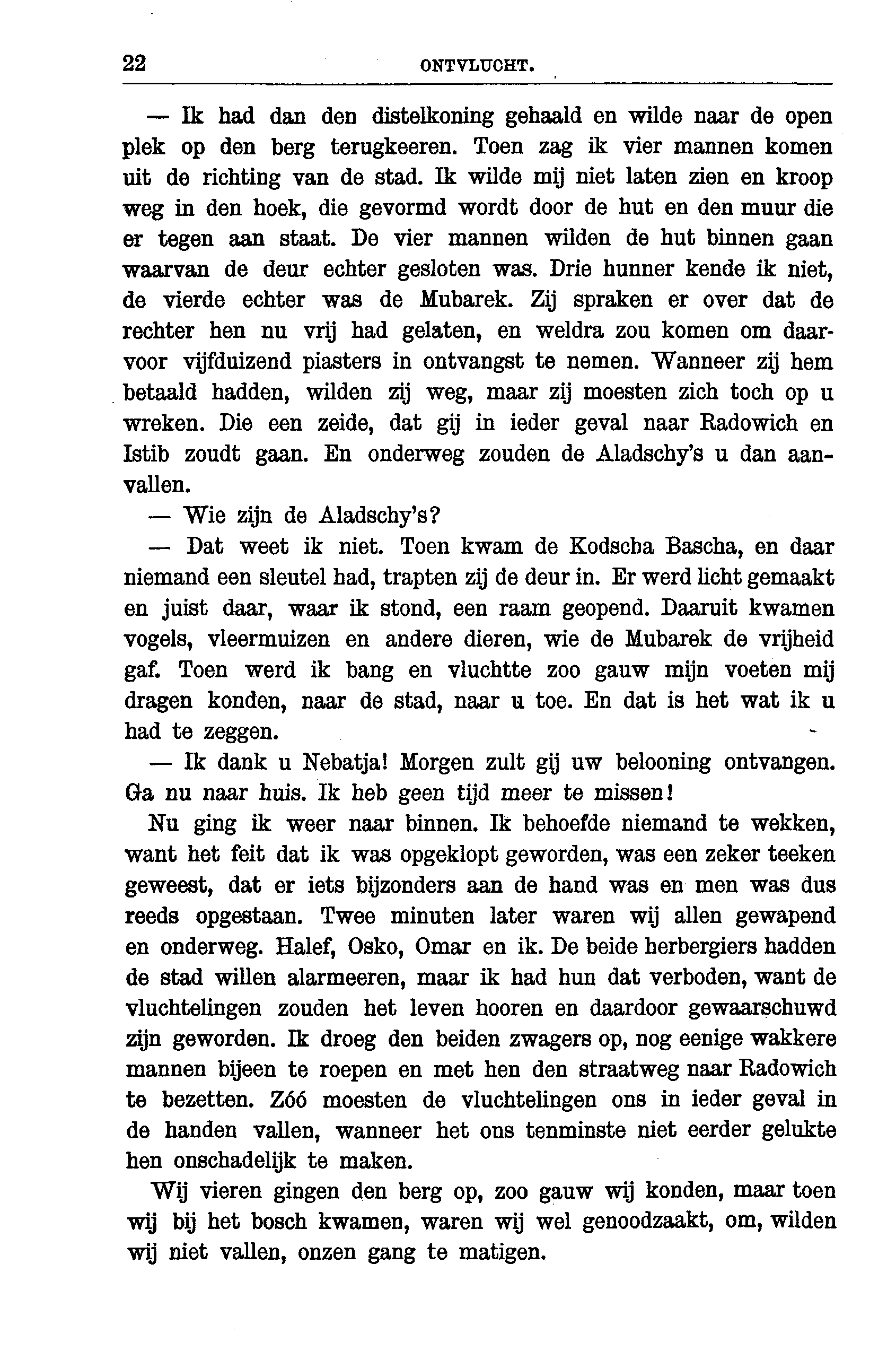 22 ONTVLUCHT.

— Ik had dan den distelkoning gehaald en wilde naar de open plek op den berg terugkeeren. Toen zag ik vier mannen komen uit de richting van de stad. Ik wilde mij niet laten zien en kroop weg in den hoek, die gevormd wordt door de hut en den muur die er tegen aan staat. De vier mannen wilden de hut binnen gaan waarvan de deur echter gesloten was. Drie hunner kende ik niet, de vierde echter was de Mubarek. Zij spraken er over dat de rechter hen nu vrij had gelaten, en weldra zou komen om daarvoor vijfduizend piasters in ontvangst te nemen. Wanneer zij hem betaald hadden, wilden zij weg, maar zij moesten zich toch op u wreken. Die een zeide, dat gij in ieder geval naar Radowich en Istib zoudt gaan. En onderweg zouden de Aladschy's u dan aanvallen.

— Wie zijn de Aladschy's?

— Dat weet ik niet. Toen kwam de Kodscba Bascha, en daar niemand een sleutel had, trapten zij de deur in. Er werd licht gemaakt en juist daar, waar ik stond, een raam geopend. Daaruit kwamen vogels, vleermuizen en andere dieren, wie de Mubarek de vrijheid gaf. Toen werd ik bang en vluchtte zoo gauw mijn voeten mij dragen konden, naar de stad, naar u toe. En dat is het wat ik u had te zeggen.

— Ik dank u Nebatja! Morgen zult gij uw belooning ontvangen. Ga nu naar huis. Ik heb geen tijd meer te missen!

Nu ging ik weer naar binnen. Ik behoefde niemand te wekken, want het feit dat ik was opgeklopt geworden, was een zeker teeken geweest, dat er iets bijzonders aan de hand was en men was dus reeds opgestaan. Twee minuten later waren wij allen gewapend en onderweg. Halef, Osko, Omar en ik. De beide herbergiers hadden de stad willen alarmeeren, maar ik had hun dat verboden, want de vluchtelingen zouden het leven hooren en daardoor gewaarschuwd zijn geworden. Ik droeg den beiden zwagers op, nog eenige wakkere mannen bijeen te roepen en met hen den straatweg naar Radowich te bezetten. Zóó moesten de vluchtelingen ons in ieder geval in de handen vallen, wanneer het ons tenminste niet eerder gelukte hen onschadelijk te maken.

Wij vieren gingen den berg op, zoo gauw wij konden, maar toen wij bij het bosch kwamen, waren wij wel genoodzaakt, om, wilden wij niet vallen, onzen gang te matigen.